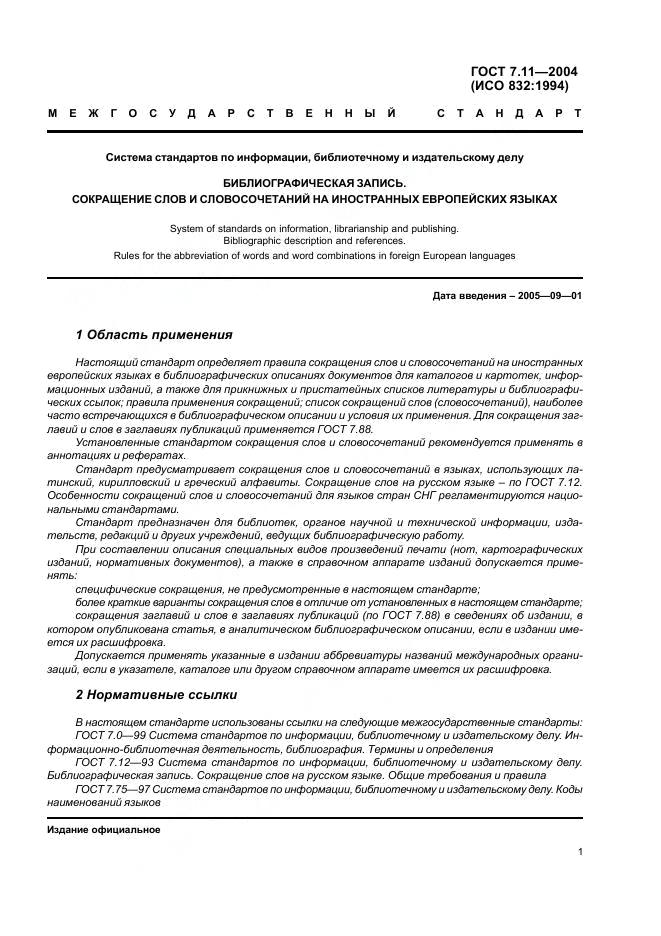 ГОСТ 7.11—2004
(ИСО 832:1994)

МЕЖГОСУДАРСТВЕННЫЙ СТАНДАРТ

Система стандартов по информации, библиотечному и издательскому делу

БИБЛИОГРАФИЧЕСКАЯ ЗАПИСЬ.
СОКРАЩЕНИЕ СЛОВ И СЛОВОСОЧЕТАНИЙ НА ИНОСТРАННЫХ ЕВРОПЕЙСКИХ ЯЗЫКАХ

System of standards on information, librarianship and publishing.
Bibliographic description and references.
Rules for the abbreviation of words and word combinations in foreign European languages

Дата введения – 2005—09—01

1 Область применения

Настоящий стандарт определяет правила сокращения слов и словосочетаний на иностранных европейских языках в библиографических описаниях документов для каталогов и картотек, информационных изданий, а также для прикнижных и пристатейных списков литературы и библиографических ссылок; правила применения сокращений; список сокращений слов (словосочетаний), наиболее часто встречающихся в библиографическом описании и условия их применения. Для сокращения заглавий и слов в заглавиях публикаций применяется ГОСТ 7.88.

Установленные стандартом сокращения слов и словосочетаний рекомендуется применять в аннотациях и рефератах.

Стандарт предусматривает сокращения слов и словосочетаний в языках, использующих латинский, кирилловский и греческий алфавиты. Сокращение слов на русском языке – по ГОСТ 7.12. Особенности сокращений слов и словосочетаний для языков стран СНГ регламентируются национальными стандартами.

Стандарт предназначен для библиотек, органов научной и технической информации, издательств, редакций и других учреждений, ведущих библиографическую работу.

При составлении описания специальных видов произведений печати (нот, картографических изданий, нормативных документов), а также в справочном аппарате изданий допускается применять:

специфические сокращения, не предусмотренные в настоящем стандарте;

более краткие варианты сокращения слов в отличие от установленных в настоящем стандарте;

сокращения заглавий и слов в заглавиях публикаций (по ГОСТ 7.88) в сведениях об издании, в котором опубликована статья, в аналитическом библиографическом описании, если в издании имеется их расшифровка.

Допускается применять указанные в издании аббревиатуры названий международных организаций, если в указателе, каталоге или другом справочном аппарате имеется их расшифровка.

2 Нормативные ссылки

В настоящем стандарте использованы ссылки на следующие межгосударственные стандарты:

ГОСТ 7.0—99 Система стандартов по информации, библиотечному и издательскому делу. Информационно-библиотечная деятельность, библиография. Термины и определения

ГОСТ 7.12—93 Система стандартов по информации, библиотечному и издательскому делу. Библиографическая запись. Сокращение слов на русском языке. Общие требования и правила

ГОСТ 7.75—97 Система стандартов по информации, библиотечному и издательскому делу. Коды наименований языков

Издание официальное

1